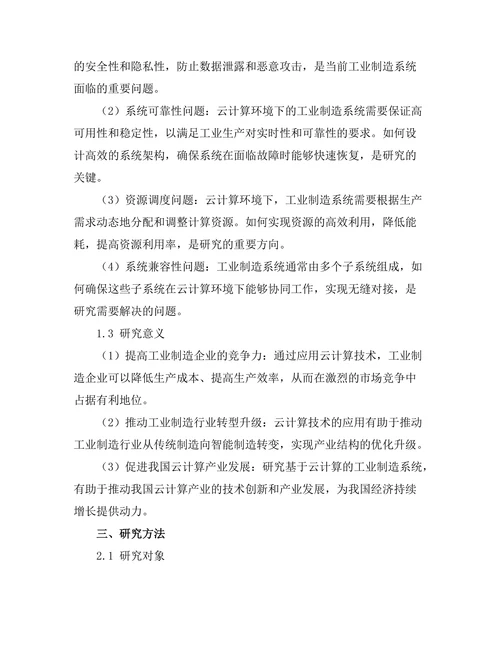 的安全性和隐私性，防止数据泄露和恶意攻击，是当前工业制造系统面临的重要问题。

（2）系统可靠性问题：云计算环境下的工业制造系统需要保证高可用性和稳定性，以满足工业生产对实时性和可靠性的要求。如何设计高效的系统架构，确保系统在面临故障时能够快速恢复，是研究的关键。

（3）资源调度问题：云计算环境下，工业制造系统需要根据生产需求动态地分配和调整计算资源。如何实现资源的高效利用，降低能耗，提高资源利用率，是研究的重要方向。

（4）系统兼容性问题：工业制造系统通常由多个子系统组成，如何确保这些子系统在云计算环境下能够协同工作，实现无缝对接，是研究需要解决的问题。

1.3 研究意义

（1）提高工业制造企业的竞争力：通过应用云计算技术，工业制造企业可以降低生产成本、提高生产效率，从而在激烈的市场竞争中占据有利地位。

（2）推动工业制造行业转型升级：云计算技术的应用有助于推动工业制造行业从传统制造向智能制造转变，实现产业结构的优化升级。

（3）促进我国云计算产业发展：研究基于云计算的工业制造系统，有助于推动我国云计算产业的技术创新和产业发展，为我国经济持续增长提供动力。

三、研究方法

2.1 研究对象